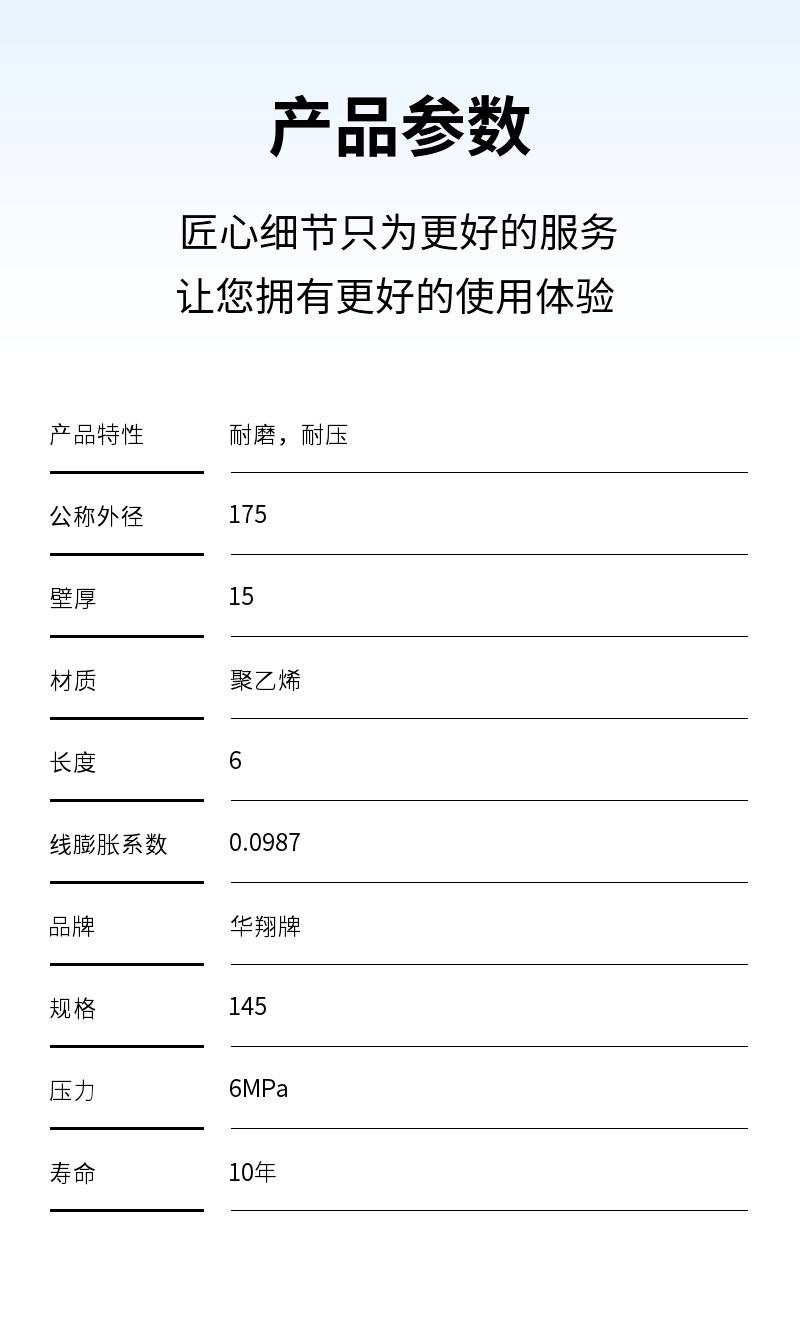 产品参数

匠心细节只为更好的服务
让您拥有更好的使用体验

| 产品特性 | 耐磨，耐压 |
|---|---|
| 公称外径 | 175 |
| 壁厚 | 15 |
| 材质 | 聚乙烯 |
| 长度 | 6 |
| 线膨胀系数 | 0.0987 |
| 品牌 | 华翔牌 |
| 规格 | 145 |
| 压力 | 6MPa |
| 寿命 | 10年 |